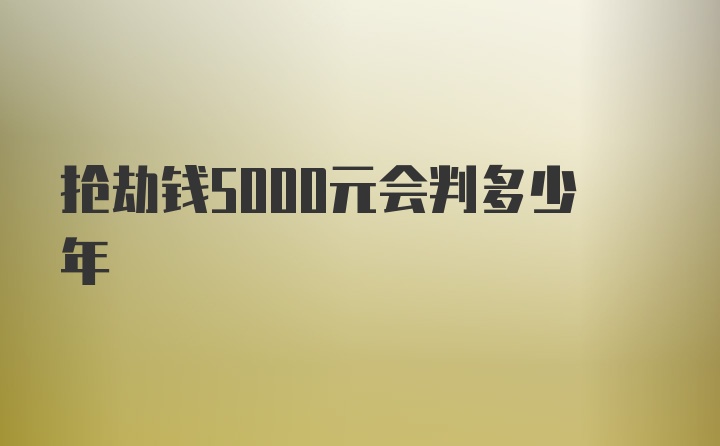 抢劫钱5000元会判多少年